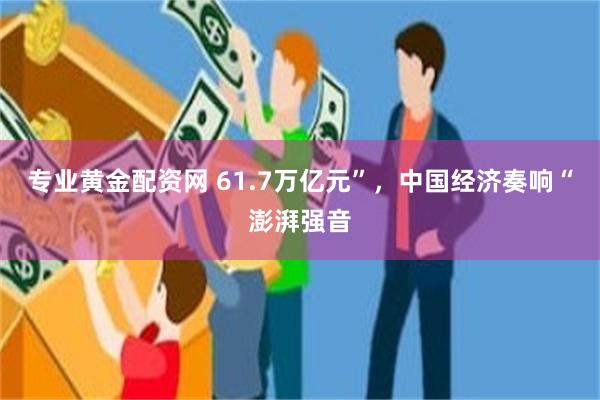 专业黄金配资网 61.7万亿元”，中国经济奏响“澎湃强音